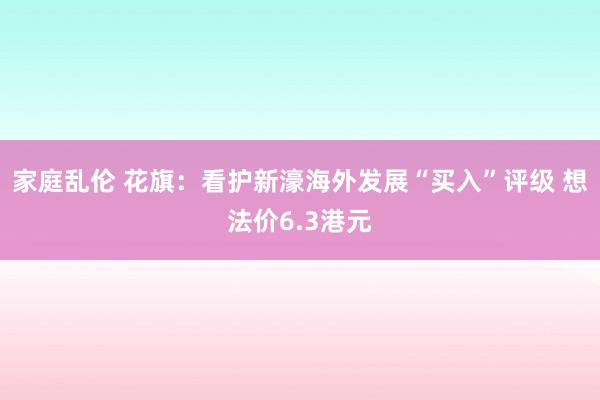 家庭乱伦 花旗：看护新濠海外发展“买入”评级 想法价6.3港元